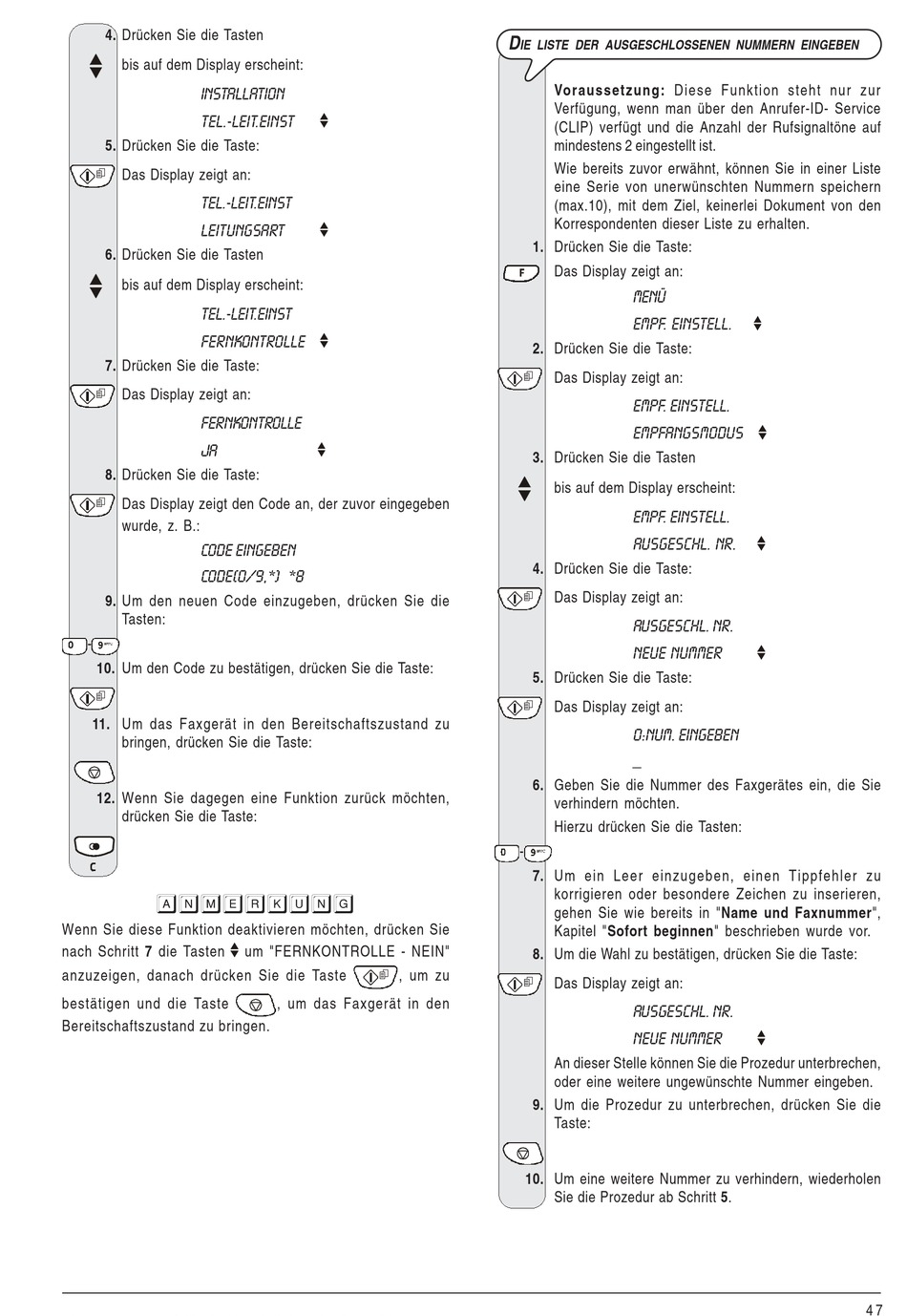 4. Drücken Sie die Tasten

bis auf dem Display erscheint:

INSTALLATION

TEL.-LEIT.EINST

5. Drücken Sie die Taste:

Das Display zeigt an:

TEL.-LEIT.EINST

LEITUNGSART

6. Drücken Sie die Tasten

bis auf dem Display erscheint:

TEL.-LEIT.EINST

FERNKONTROLLE

7. Drücken Sie die Taste:

Das Display zeigt an:

FERNKONTROLLE

JA

8. Drücken Sie die Taste:

Das Display zeigt den Code an, der zuvor eingegeben wurde, z. B.:

CODE EINGEBEN

CODE(0/9,*) *8

9. Um den neuen Code einzugeben, drücken Sie die Tasten:

0 - 9

10. Um den Code zu bestätigen, drücken Sie die Taste:

11. Um das Faxgerät in den Bereitschaftszustand zu bringen, drücken Sie die Taste:

12. Wenn Sie dagegen eine Funktion zurück möchten, drücken Sie die Taste:

C

ANMERKUNG

Wenn Sie diese Funktion deaktivieren möchten, drücken Sie nach Schritt 7 die Tasten um "FERNKONTROLLE - NEIN" anzuzeigen, danach drücken Sie die Taste , um zu bestätigen und die Taste , um das Faxgerät in den Bereitschaftszustand zu bringen.

DIE LISTE DER AUSGESCHLOSSENEN NUMMERN EINGEBEN

Voraussetzung: Diese Funktion steht nur zur Verfügung, wenn man über den Anrufer-ID- Service (CLIP) verfügt und die Anzahl der Rufsignaltöne auf mindestens 2 eingestellt ist.

Wie bereits zuvor erwähnt, können Sie in einer Liste eine Serie von unerwünschten Nummern speichern (max.10), mit dem Ziel, keinerlei Dokument von den Korrespondenten dieser Liste zu erhalten.

1. Drücken Sie die Taste:

F

Das Display zeigt an:

MENÜ

EMPF. EINSTELL.

2. Drücken Sie die Taste:

Das Display zeigt an:

EMPF. EINSTELL.

EMPFANGSMODUS

3. Drücken Sie die Tasten

bis auf dem Display erscheint:

EMPF. EINSTELL.

AUSGESCHL. NR.

4. Drücken Sie die Taste:

Das Display zeigt an:

AUSGESCHL. NR.

NEUE NUMMER

5. Drücken Sie die Taste:

Das Display zeigt an:

0:NUM. EINGEBEN

_

6. Geben Sie die Nummer des Faxgerätes ein, die Sie verhindern möchten.

Hierzu drücken Sie die Tasten:

0 - 9

7. Um ein Leer einzugeben, einen Tippfehler zu korrigieren oder besondere Zeichen zu inserieren, gehen Sie wie bereits in "Name und Faxnummer", Kapitel "Sofort beginnen" beschrieben wurde vor.

8. Um die Wahl zu bestätigen, drücken Sie die Taste:

Das Display zeigt an:

AUSGESCHL. NR.

NEUE NUMMER

An dieser Stelle können Sie die Prozedur unterbrechen, oder eine weitere ungewünschte Nummer eingeben.

9. Um die Prozedur zu unterbrechen, drücken Sie die Taste:

10. Um eine weitere Nummer zu verhindern, wiederholen Sie die Prozedur ab Schritt 5.

47